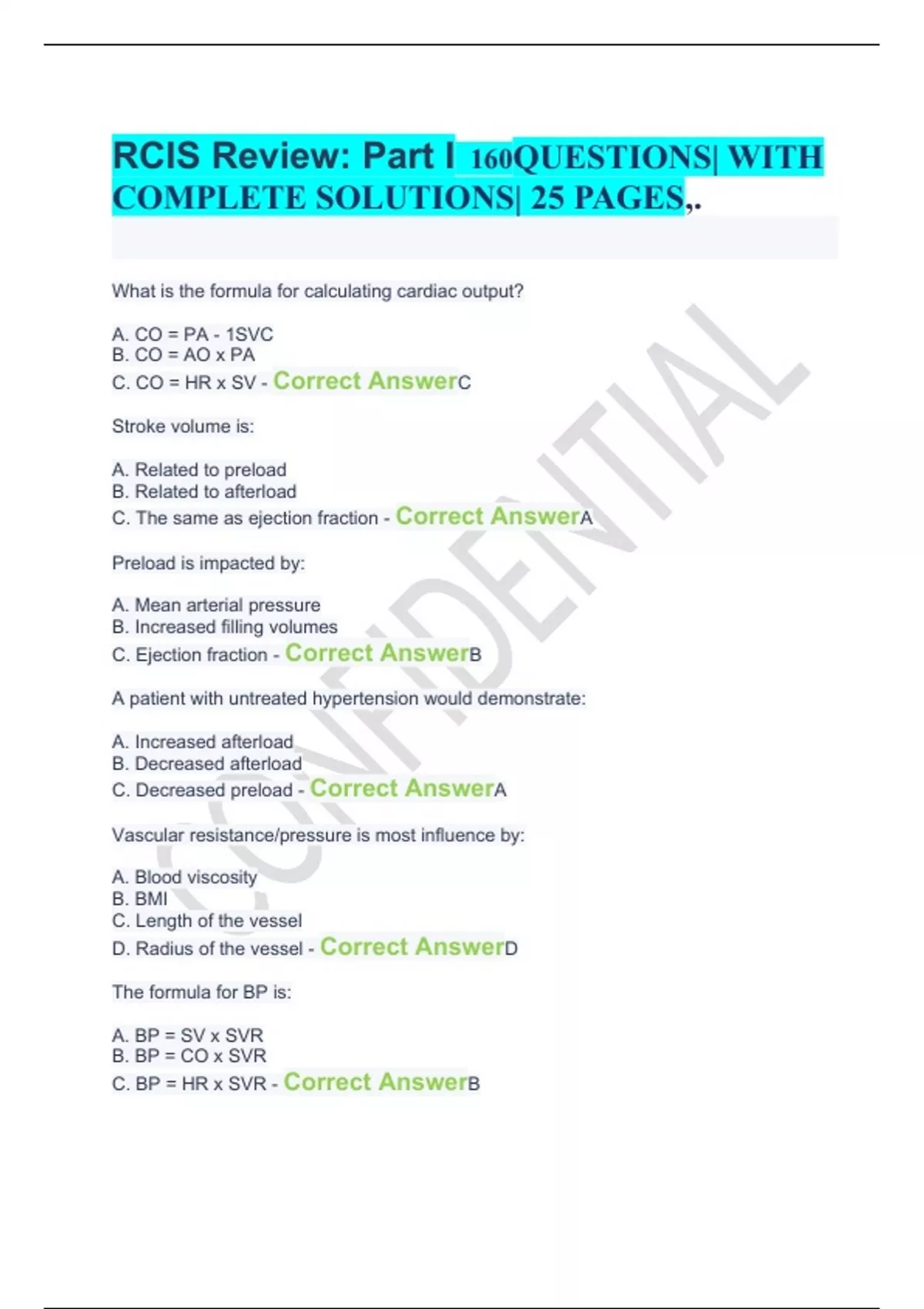 RCIS Review: Part I 160QUESTIONS| WITH COMPLETE SOLUTIONS| 25 PAGES,.

What is the formula for calculating cardiac output?

A. CO = PA - 1SVC
B. CO = AO x PA
C. CO = HR x SV - Correct AnswerC

Stroke volume is:

A. Related to preload
B. Related to afterload
C. The same as ejection fraction - Correct AnswerA

Preload is impacted by:

A. Mean arterial pressure
B. Increased filling volumes
C. Ejection fraction - Correct AnswerB

A patient with untreated hypertension would demonstrate:

A. Increased afterload
B. Decreased afterload
C. Decreased preload - Correct AnswerA

Vascular resistance/pressure is most influence by:

A. Blood viscosity
B. BMI
C. Length of the vessel
D. Radius of the vessel - Correct AnswerD

The formula for BP is:

A. BP = SV x SVR
B. BP = CO x SVR
C. BP = HR x SVR - Correct AnswerB

CONFIDENTIAL